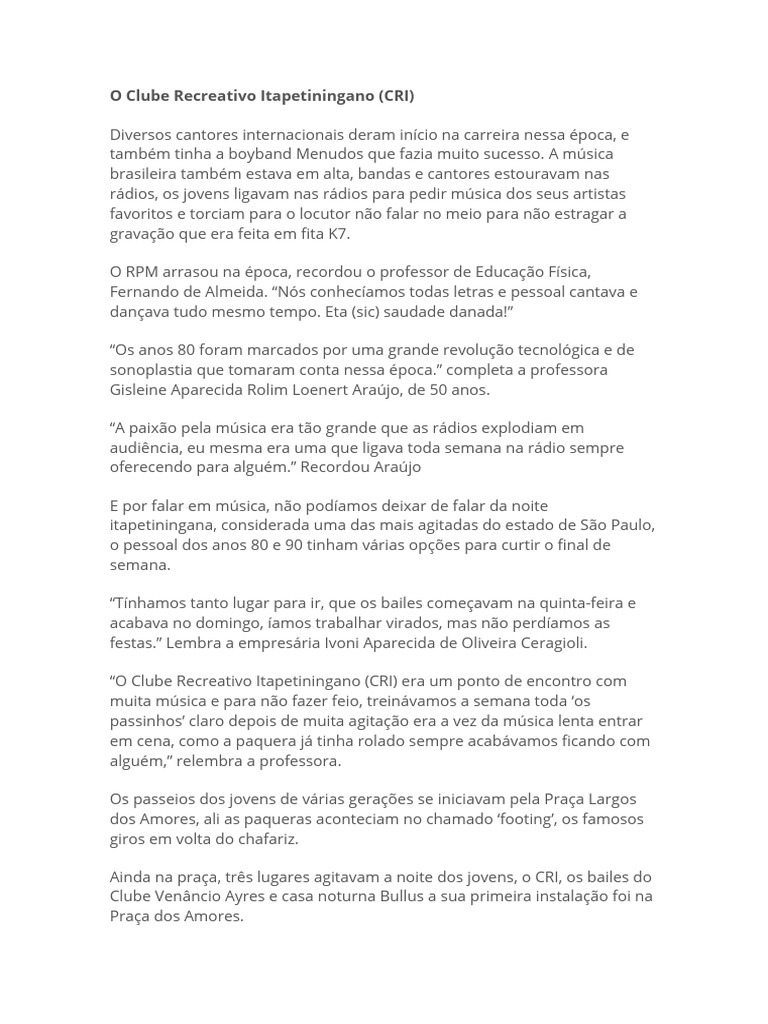 O Clube Recreativo Itapetiningano (CRI)

Diversos cantores internacionais deram início na carreira nessa época, e também tinha a boyband Menudos que fazia muito sucesso. A música brasileira também estava em alta, bandas e cantores estouravam nas rádios, os jovens ligavam nas rádios para pedir música dos seus artistas favoritos e torciam para o locutor não falar no meio para não estragar a gravação que era feita em fita K7.

O RPM arrasou na época, recordou o professor de Educação Física, Fernando de Almeida. “Nós conhecíamos todas letras e pessoal cantava e dançava tudo mesmo tempo. Eta (sic) saudade danada!”

“Os anos 80 foram marcados por uma grande revolução tecnológica e de sonoplastia que tomaram conta nessa época.” completa a professora Gisleine Aparecida Rolim Loenert Araújo, de 50 anos.

“A paixão pela música era tão grande que as rádios explodiam em audiência, eu mesma era uma que ligava toda semana na rádio sempre oferecendo para alguém.” Recordou Araújo

E por falar em música, não podíamos deixar de falar da noite itapetiningana, considerada uma das mais agitadas do estado de São Paulo, o pessoal dos anos 80 e 90 tinham várias opções para curtir o final de semana.

“Tínhamos tanto lugar para ir, que os bailes começavam na quinta-feira e acabava no domingo, íamos trabalhar virados, mas não perdíamos as festas.” Lembra a empresária Ivoni Aparecida de Oliveira Ceragioli.

“O Clube Recreativo Itapetiningano (CRI) era um ponto de encontro com muita música e para não fazer feio, treinávamos a semana toda ‘os passinhos’ claro depois de muita agitação era a vez da música lenta entrar em cena, como a paquera já tinha rolado sempre acabávamos ficando com alguém,” relembra a professora.

Os passeios dos jovens de várias gerações se iniciavam pela Praça Largos dos Amores, ali as paqueras aconteciam no chamado ‘footing’, os famosos giros em volta do chafariz.

Ainda na praça, três lugares agitavam a noite dos jovens, o CRI, os bailes do Clube Venâncio Ayres e casa noturna Bullus a sua primeira instalação foi na Praça dos Amores.